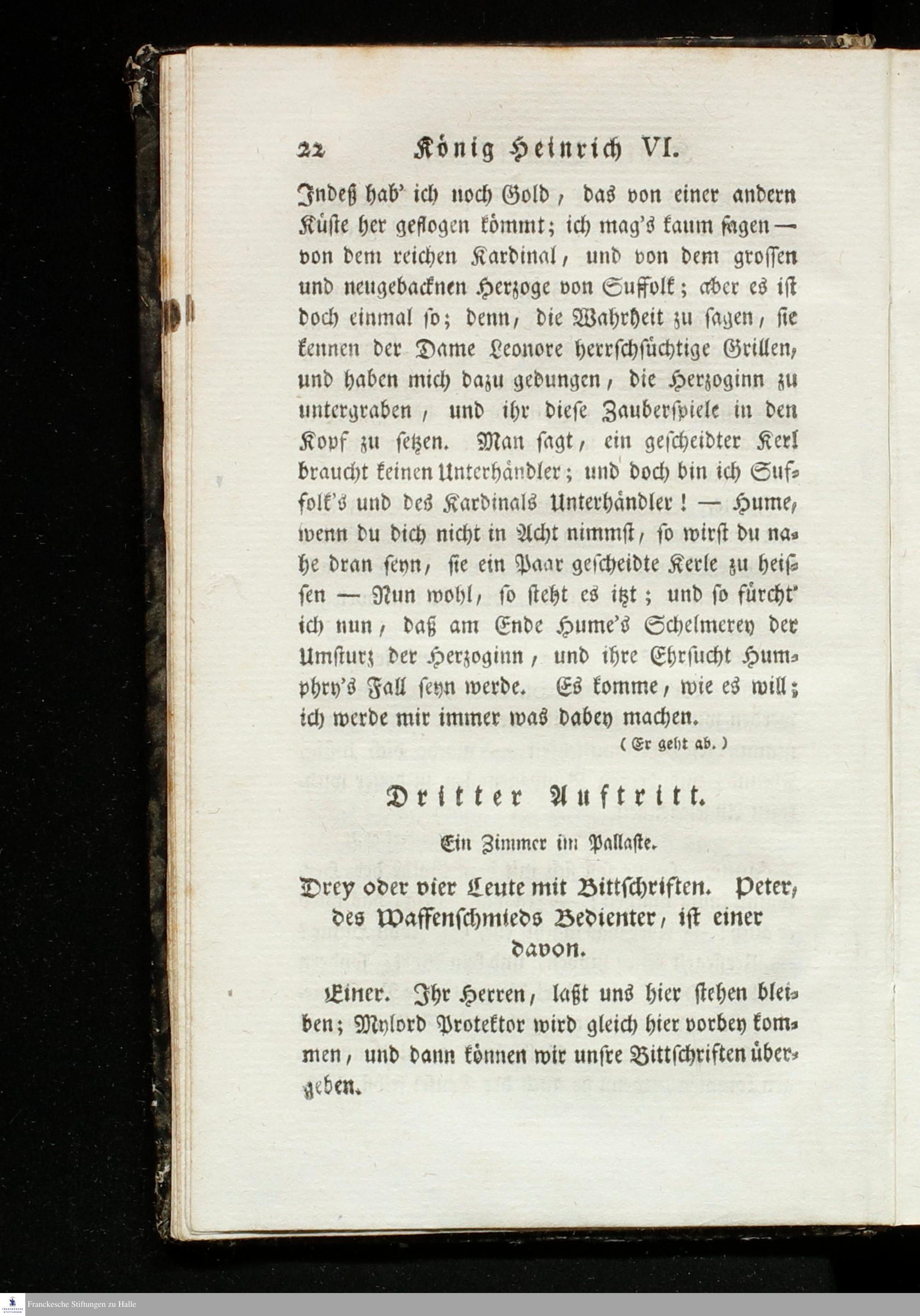 22 König Heinrich VI.

Indeß hab' ich noch Gold, das von einer andern Küste her geflogen kömmt; ich mag's kaum sagen — von dem reichen Kardinal, und von dem grossen und neugebacknen Herzoge von Suffolk; aber es ist doch einmal so; denn, die Wahrheit zu sagen, sie kennen der Dame Leonore herrschsüchtige Grillen, und haben mich dazu gedungen, die Herzoginn zu untergraben, und ihr diese Zauberspiele in den Kopf zu setzen. Man sagt, ein gescheidter Kerl braucht keinen Unterhändler; und doch bin ich Suffolk's und des Kardinals Unterhändler! — Hume, wenn du dich nicht in Acht nimmst, so wirst du nahe dran seyn, sie ein Paar gescheidte Kerle zu heissen — Nun wohl, so steht es itzt; und so fürcht' ich nun, daß am Ende Hume's Schelmerey der Umsturz der Herzoginn, und ihre Ehrsucht Humphry's Fall seyn werde. Es komme, wie es will; ich werde mir immer was dabey machen.

(Er geht ab.)

Dritter Auftritt.

Ein Zimmer im Pallaste.

Drey oder vier Leute mit Bittschriften. Peter, des Waffenschmieds Bedienter, ist einer davon.

Einer. Ihr Herren, laßt uns hier stehen bleiben; Mylord Protektor wird gleich hier vorbey kommen, und dann können wir unsre Bittschriften übergeben.

Franckesche Stiftungen zu Halle